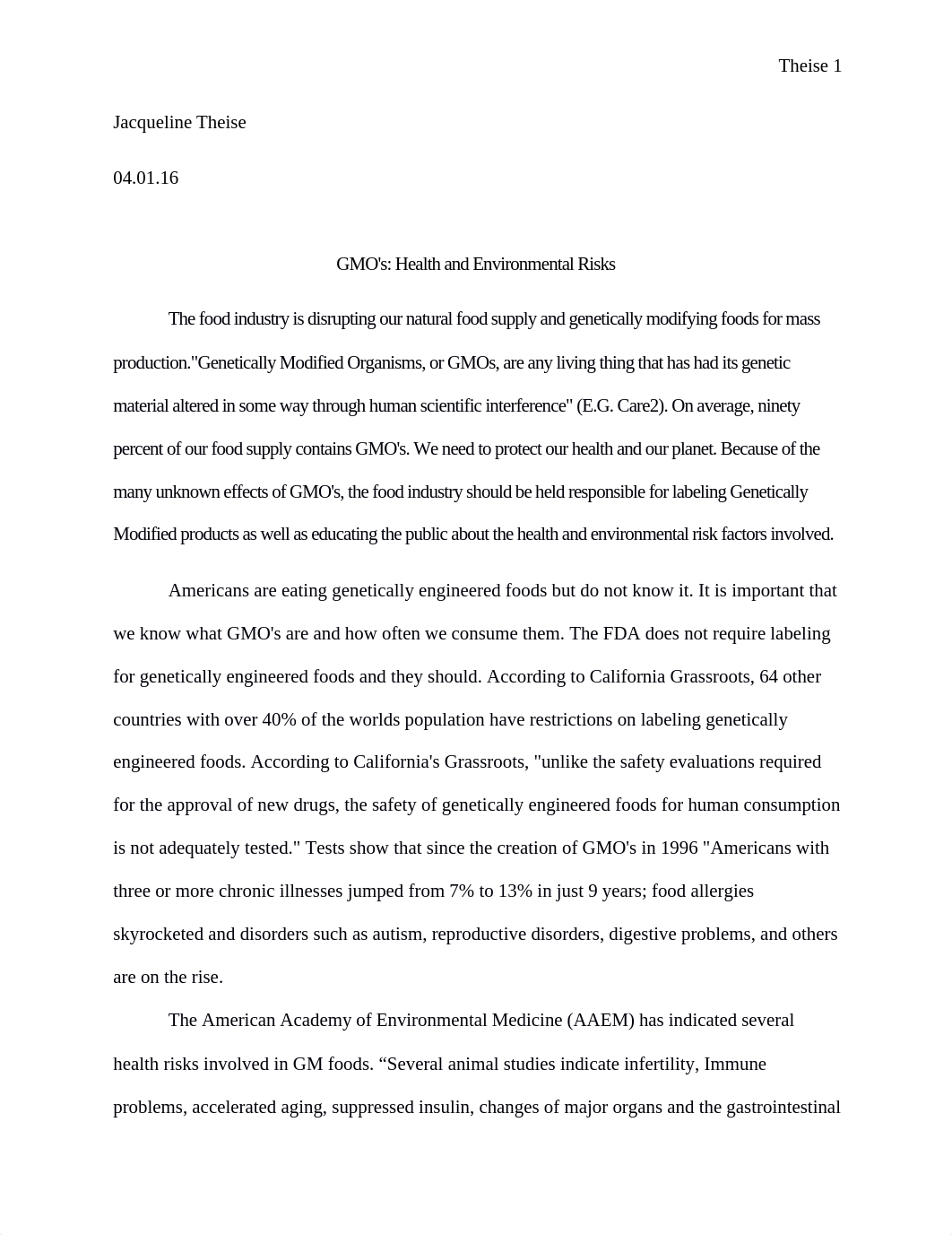 Theise 1

Jacqueline Theise

04.01.16

GMO's: Health and Environmental Risks

The food industry is disrupting our natural food supply and genetically modifying foods for mass production."Genetically Modified Organisms, or GMOs, are any living thing that has had its genetic material altered in some way through human scientific interference" (E.G. Care2). On average, ninety percent of our food supply contains GMO's. We need to protect our health and our planet. Because of the many unknown effects of GMO's, the food industry should be held responsible for labeling Genetically Modified products as well as educating the public about the health and environmental risk factors involved.

Americans are eating genetically engineered foods but do not know it. It is important that we know what GMO's are and how often we consume them. The FDA does not require labeling for genetically engineered foods and they should. According to California Grassroots, 64 other countries with over 40% of the worlds population have restrictions on labeling genetically engineered foods. According to California's Grassroots, "unlike the safety evaluations required for the approval of new drugs, the safety of genetically engineered foods for human consumption is not adequately tested." Tests show that since the creation of GMO's in 1996 "Americans with three or more chronic illnesses jumped from 7% to 13% in just 9 years; food allergies skyrocketed and disorders such as autism, reproductive disorders, digestive problems, and others are on the rise.

The American Academy of Environmental Medicine (AAEM) has indicated several health risks involved in GM foods. “Several animal studies indicate infertility, Immune problems, accelerated aging, suppressed insulin, changes of major organs and the gastrointestinal